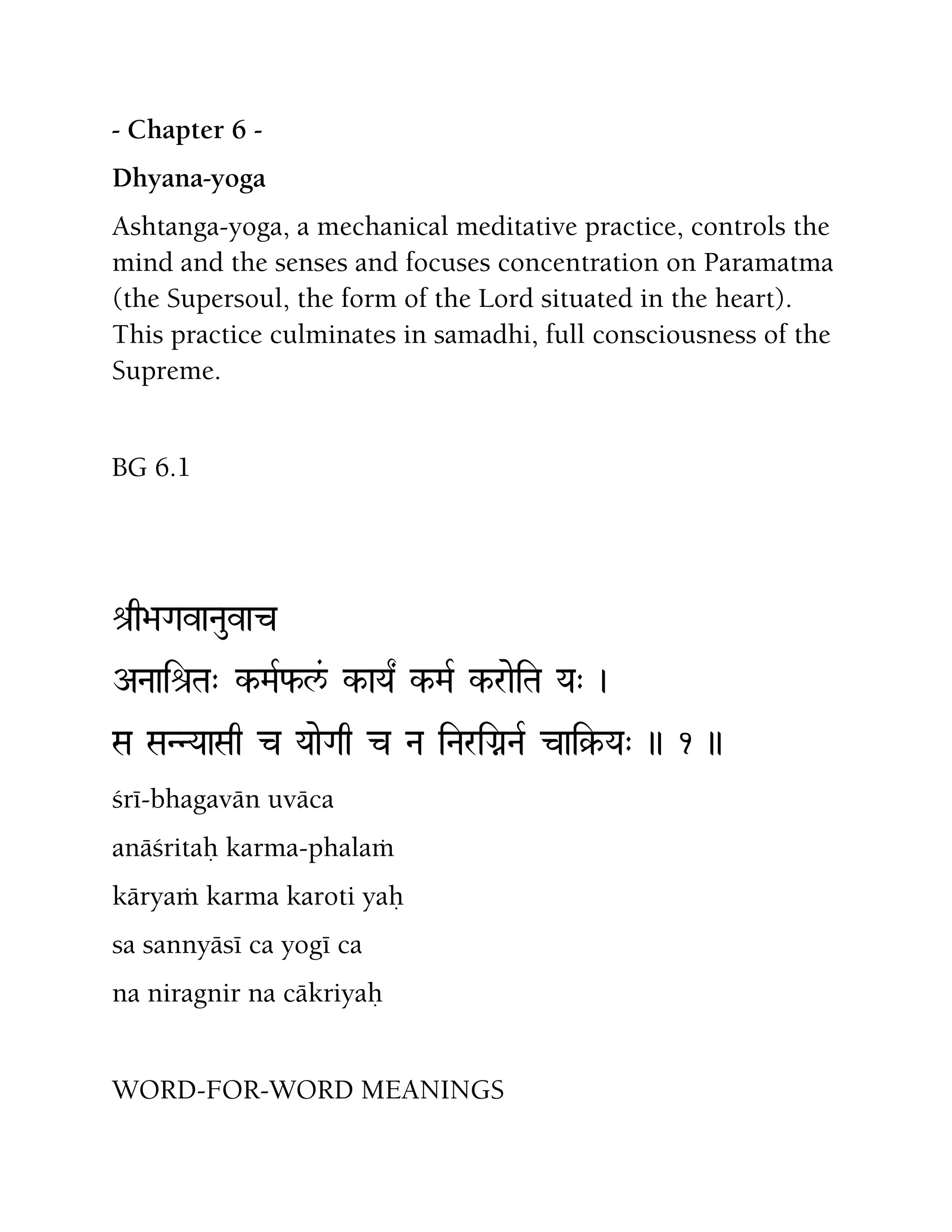 - Chapter 6 -

Dhyana-yoga

Ashtanga-yoga, a mechanical meditative practice, controls the mind and the senses and focuses concentration on Paramatma (the Supersoul, the form of the Lord situated in the heart). This practice culminates in samadhi, full consciousness of the Supreme.

BG 6.1

श्रीभगवानुवाच

अनाश्रितः कर्मफलं कार्यं कर्म करोति यः ।

स सन्न्यासी च योगी च न निरग्निर्न चाक्रियः ॥ १ ॥

śrī-bhagavān uvāca

anāśritaḥ karma-phalaṁ

kāryaṁ karma karoti yaḥ

sa sannyāsī ca yogī ca

na niragnir na cākriyaḥ

WORD-FOR-WORD MEANINGS